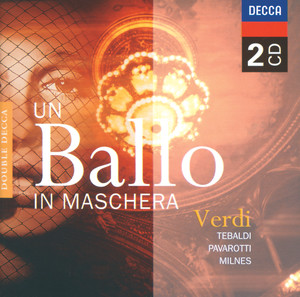 DECCA

2 CD

DOUBLE DECCA

UN
Ballo
IN MASCHERA

Verdi
TEBALDI
PAVAROTTI
MILNES